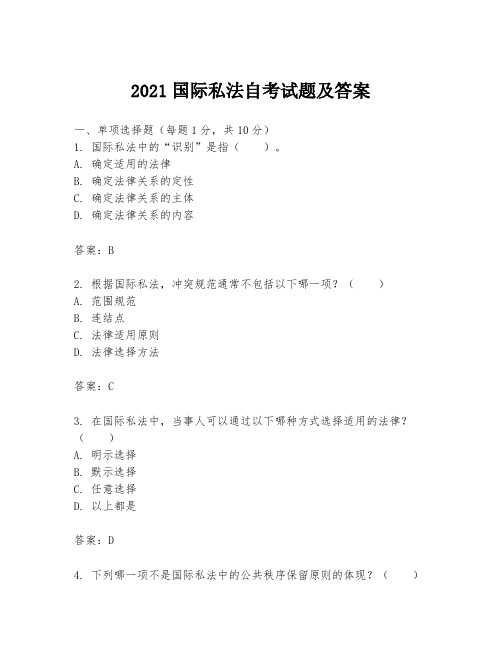 2021 国际私法自考试题及答案

一、单项选择题（每题 1 分，共 10 分）

1. 国际私法中的“识别”是指（　　）。

A. 确定适用的法律

B. 确定法律关系的定性

C. 确定法律关系的主体

D. 确定法律关系的内容

答案：B

2. 根据国际私法，冲突规范通常不包括以下哪一项？（　　）

A. 范围规范

B. 连结点

C. 法律适用原则

D. 法律选择方法

答案：C

3. 在国际私法中，当事人可以通过以下哪种方式选择适用的法律？（　　）

A. 明示选择

B. 默示选择

C. 任意选择

D. 以上都是

答案：D

4. 下列哪一项不是国际私法中的公共秩序保留原则的体现？（　　）